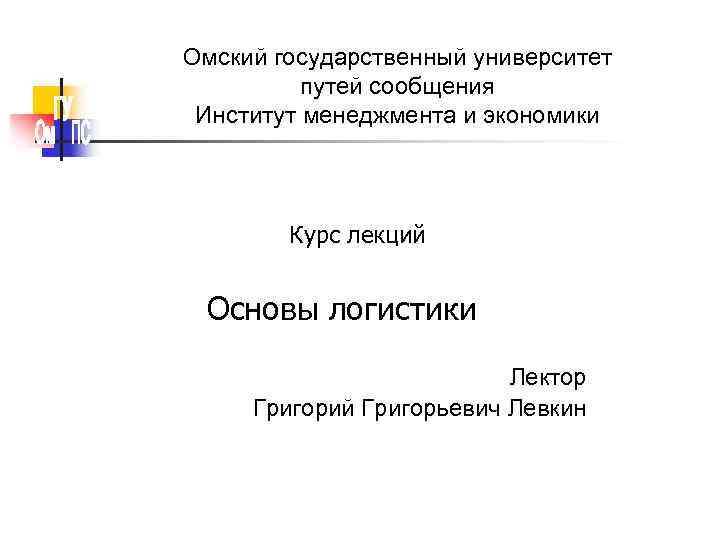 ГУ
Ом ПС

Омский государственный университет путей сообщения
Институт менеджмента и экономики

Курс лекций

Основы логистики

Лектор
Григорий Григорьевич Левкин